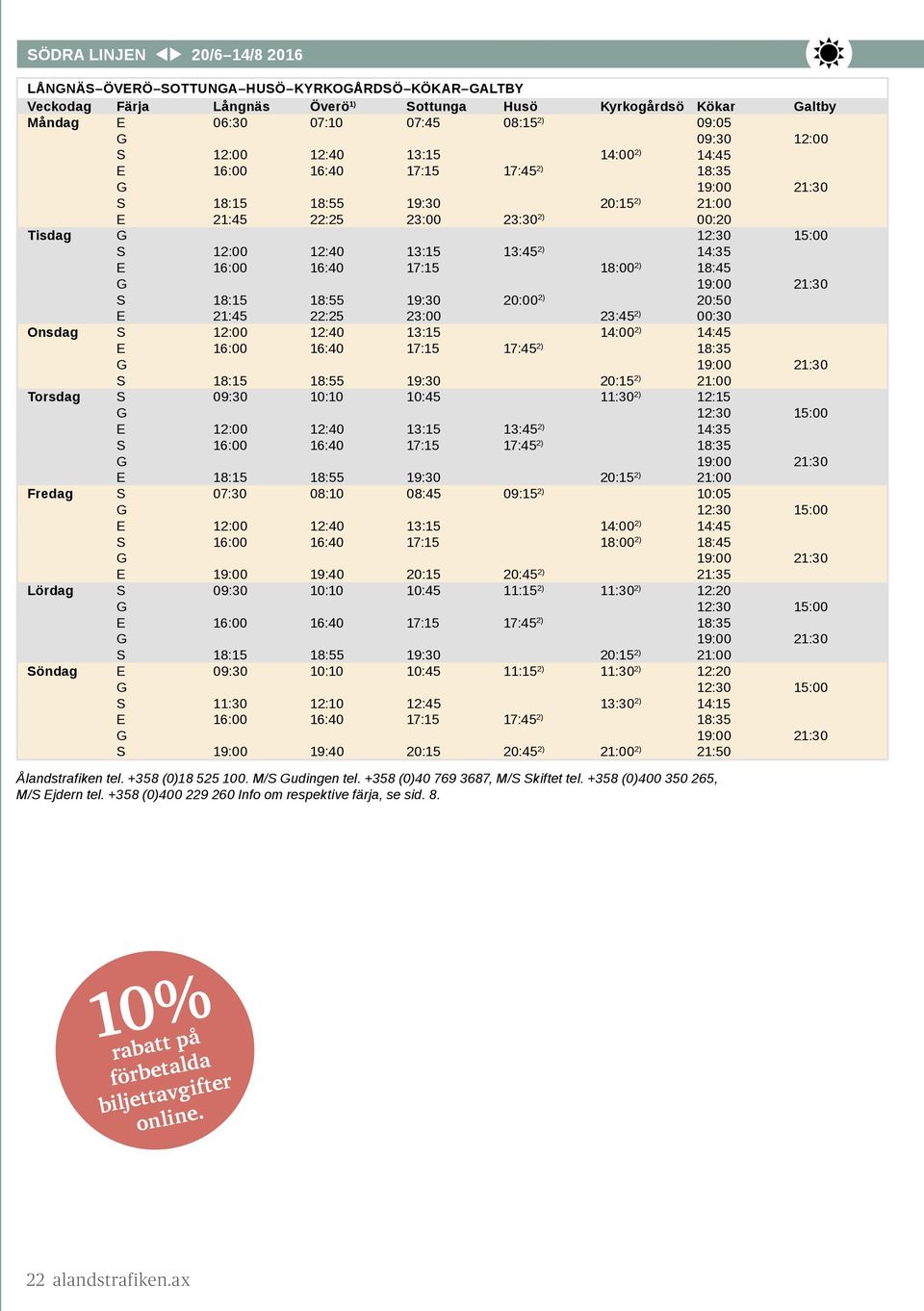 SÖDRA LINJEN ◀▶ 20/6–14/8 2016

LÅNGNÄS–ÖVERÖ–SOTTUNGA–HUSÖ–KYRKOGÅRDSÖ–KÖKAR–GALTBY

| Veckodag | Färja | Långnäs | Överö$^{1)}$ | Sottunga | Husö | Kyrkogårdsö | Kökar | Galtby |
|---|---|---|---|---|---|---|---|---|
| Måndag | E | 06:30 | 07:10 | 07:45 | 08:15$^{2)}$ | | 09:05 | |
| | G | | | | | | 09:30 | 12:00 |
| | S | 12:00 | 12:40 | 13:15 | | 14:00$^{2)}$ | 14:45 | |
| | E | 16:00 | 16:40 | 17:15 | 17:45$^{2)}$ | | 18:35 | |
| | G | | | | | | 19:00 | 21:30 |
| | S | 18:15 | 18:55 | 19:30 | | 20:15$^{2)}$ | 21:00 | |
| | E | 21:45 | 22:25 | 23:00 | 23:30$^{2)}$ | | 00:20 | |
| Tisdag | G | | | | | | 12:30 | 15:00 |
| | S | 12:00 | 12:40 | 13:15 | 13:45$^{2)}$ | | 14:35 | |
| | E | 16:00 | 16:40 | 17:15 | | 18:00$^{2)}$ | 18:45 | |
| | G | | | | | | 19:00 | 21:30 |
| | S | 18:15 | 18:55 | 19:30 | 20:00$^{2)}$ | | 20:50 | |
| | E | 21:45 | 22:25 | 23:00 | | 23:45$^{2)}$ | 00:30 | |
| Onsdag | S | 12:00 | 12:40 | 13:15 | | 14:00$^{2)}$ | 14:45 | |
| | E | 16:00 | 16:40 | 17:15 | 17:45$^{2)}$ | | 18:35 | |
| | G | | | | | | 19:00 | 21:30 |
| | S | 18:15 | 18:55 | 19:30 | | 20:15$^{2)}$ | 21:00 | |
| Torsdag | S | 09:30 | 10:10 | 10:45 | | 11:30$^{2)}$ | 12:15 | |
| | G | | | | | | 12:30 | 15:00 |
| | E | 12:00 | 12:40 | 13:15 | 13:45$^{2)}$ | | 14:35 | |
| | S | 16:00 | 16:40 | 17:15 | 17:45$^{2)}$ | | 18:35 | |
| | G | | | | | | 19:00 | 21:30 |
| | E | 18:15 | 18:55 | 19:30 | | 20:15$^{2)}$ | 21:00 | |
| Fredag | S | 07:30 | 08:10 | 08:45 | 09:15$^{2)}$ | | 10:05 | |
| | G | | | | | | 12:30 | 15:00 |
| | E | 12:00 | 12:40 | 13:15 | | 14:00$^{2)}$ | 14:45 | |
| | S | 16:00 | 16:40 | 17:15 | | 18:00$^{2)}$ | 18:45 | |
| | G | | | | | | 19:00 | 21:30 |
| | E | 19:00 | 19:40 | 20:15 | 20:45$^{2)}$ | | 21:35 | |
| Lördag | S | 09:30 | 10:10 | 10:45 | 11:15$^{2)}$ | 11:30$^{2)}$ | 12:20 | |
| | G | | | | | | 12:30 | 15:00 |
| | E | 16:00 | 16:40 | 17:15 | 17:45$^{2)}$ | | 18:35 | |
| | G | | | | | | 19:00 | 21:30 |
| | S | 18:15 | 18:55 | 19:30 | | 20:15$^{2)}$ | 21:00 | |
| Söndag | E | 09:30 | 10:10 | 10:45 | 11:15$^{2)}$ | 11:30$^{2)}$ | 12:20 | |
| | G | | | | | | 12:30 | 15:00 |
| | S | 11:30 | 12:10 | 12:45 | | 13:30$^{2)}$ | 14:15 | |
| | E | 16:00 | 16:40 | 17:15 | 17:45$^{2)}$ | | 18:35 | |
| | G | | | | | | 19:00 | 21:30 |
| | S | 19:00 | 19:40 | 20:15 | 20:45$^{2)}$ | 21:00$^{2)}$ | 21:50 | |

Ålandstrafiken tel. +358 (0)18 525 100. M/S Gudingen tel. +358 (0)40 769 3687, M/S Skiftet tel. +358 (0)400 350 265, M/S Ejdern tel. +358 (0)400 229 260 Info om respektive färja, se sid. 8.

10% rabatt på förbetalda biljettavgifter online.

22 alandstrafiken.ax